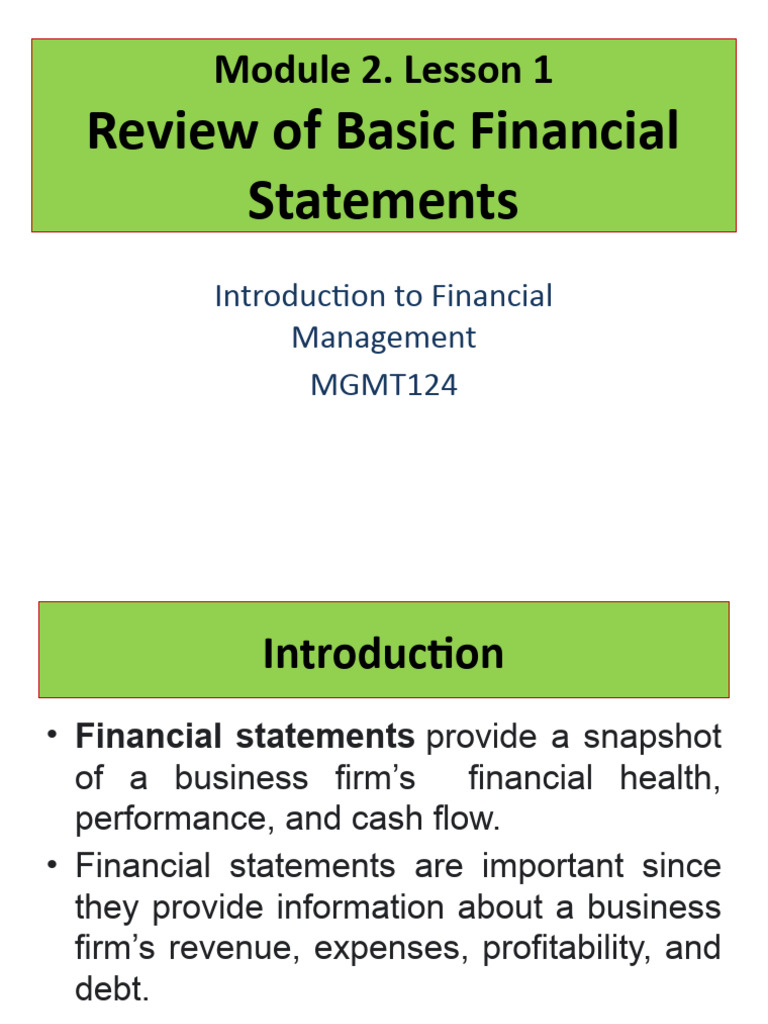 Module 2. Lesson 1
Review of Basic Financial Statements

Introduction to Financial Management
MGMT124

Introduction

• Financial statements provide a snapshot of a business firm's financial health, performance, and cash flow.
• Financial statements are important since they provide information about a business firm's revenue, expenses, profitability, and debt.